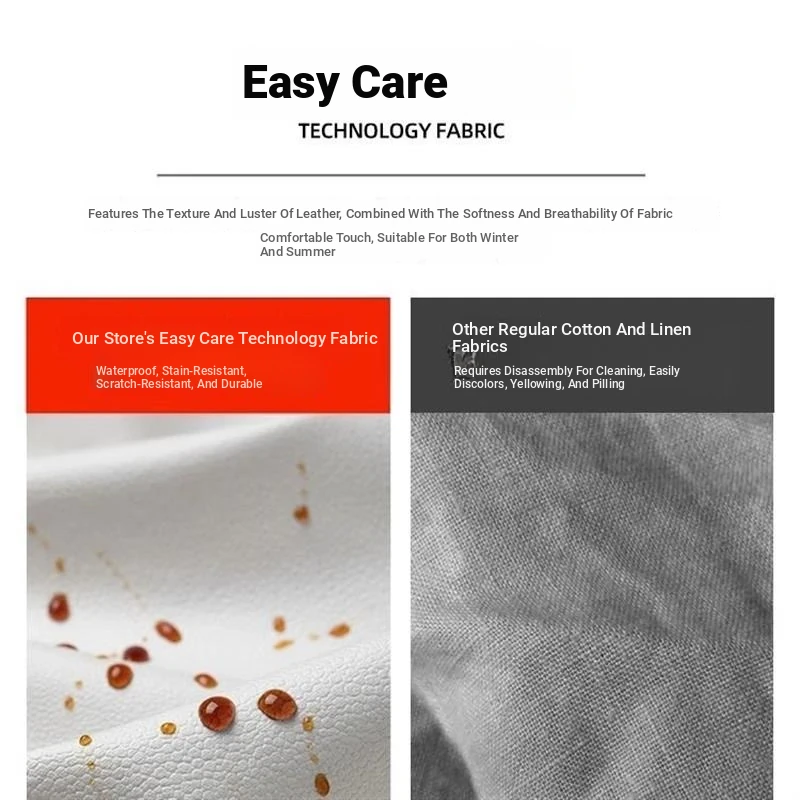 Easy Care

TECHNOLOGY FABRIC

Features The Texture And Luster Of Leather, Combined With The Softness And Breathability Of Fabric

Comfortable Touch, Suitable For Both Winter And Summer

Our Store's Easy Care Technology Fabric

Waterproof, Stain-Resistant, Scratch-Resistant, And Durable

Other Regular Cotton And Linen Fabrics

Requires Disassembly For Cleaning, Easily Discolors, Yellowing, And Pilling